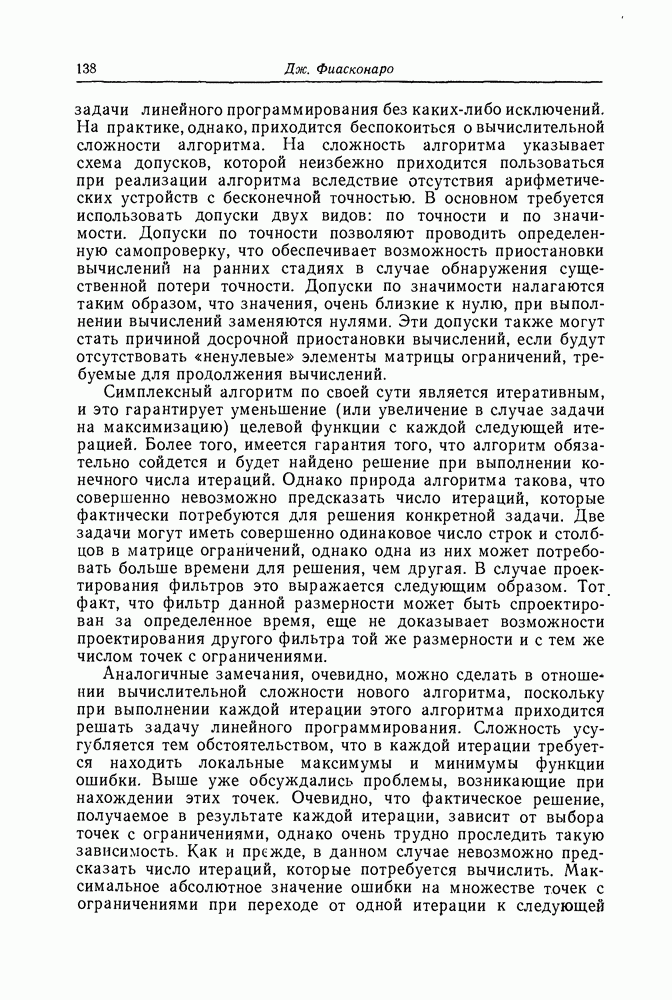 138 Дж. Фиасконаро

задачи линейного программирования без каких-либо исключений. На практике, однако, приходится беспокоиться о вычислительной сложности алгоритма. На сложность алгоритма указывает схема допусков, которой неизбежно приходится пользоваться при реализации алгоритма вследствие отсутствия арифметических устройств с бесконечной точностью. В основном требуется использовать допуски двух видов: по точности и по значимости. Допуски по точности позволяют проводить определенную самопроверку, что обеспечивает возможность приостановки вычислений на ранних стадиях в случае обнаружения существенной потери точности. Допуски по значимости налагаются таким образом, что значения, очень близкие к нулю, при выполнении вычислений заменяются нулями. Эти допуски также могут стать причиной досрочной приостановки вычислений, если будут отсутствовать «ненулевые» элементы матрицы ограничений, требуемые для продолжения вычислений.

Симплексный алгоритм по своей сути является итеративным, и это гарантирует уменьшение (или увеличение в случае задачи на максимизацию) целевой функции с каждой следующей итерацией. Более того, имеется гарантия того, что алгоритм обязательно сойдется и будет найдено решение при выполнении конечного числа итераций. Однако природа алгоритма такова, что совершенно невозможно предсказать число итераций, которые фактически потребуются для решения конкретной задачи. Две задачи могут иметь совершенно одинаковое число строк и столбцов в матрице ограничений, однако одна из них может потребовать больше времени для решения, чем другая. В случае проектирования фильтров это выражается следующим образом. Тот факт, что фильтр данной размерности может быть спроектирован за определенное время, еще не доказывает возможности проектирования другого фильтра той же размерности и с тем же числом точек с ограничениями.

Аналогичные замечания, очевидно, можно сделать в отношении вычислительной сложности нового алгоритма, поскольку при выполнении каждой итерации этого алгоритма приходится решать задачу линейного программирования. Сложность усугубляется тем обстоятельством, что в каждой итерации требуется находить локальные максимумы и минимумы функции ошибки. Выше уже обсуждались проблемы, возникающие при нахождении этих точек. Очевидно, что фактическое решение, получаемое в результате каждой итерации, зависит от выбора точек с ограничениями, однако очень трудно проследить такую зависимость. Как и прежде, в данном случае невозможно предсказать число итераций, которые потребуется вычислить. Максимальное абсолютное значение ошибки на множестве точек с ограничениями при переходе от одной итерации к следующей